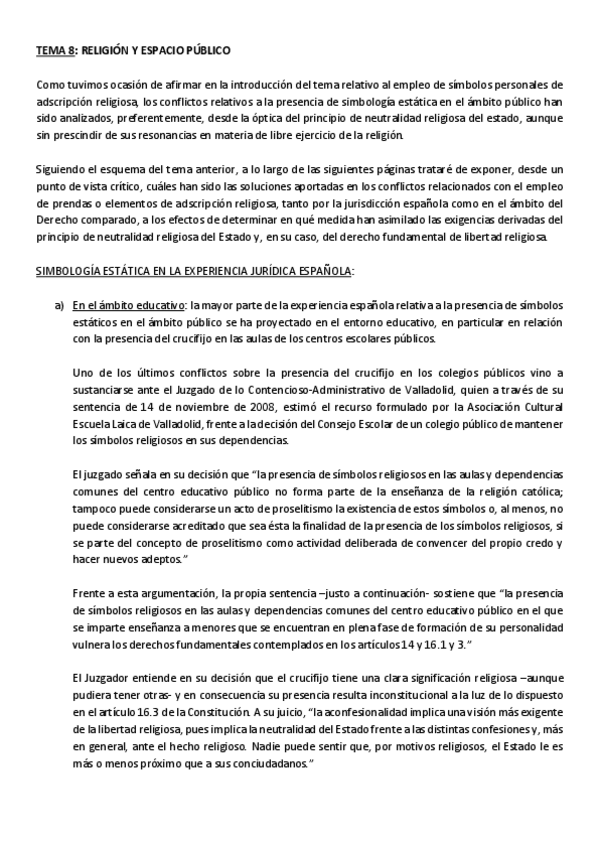 TEMA 8: RELIGIÓN Y ESPACIO PÚBLICO

Como tuvimos ocasión de afirmar en la introducción del tema relativo al empleo de símbolos personales de adscripción religiosa, los conflictos relativos a la presencia de simbología estática en el ámbito público han sido analizados, preferentemente, desde la óptica del principio de neutralidad religiosa del estado, aunque sin prescindir de sus resonancias en materia de libre ejercicio de la religión.

Siguiendo el esquema del tema anterior, a lo largo de las siguientes páginas trataré de exponer, desde un punto de vista crítico, cuáles han sido las soluciones aportadas en los conflictos relacionados con el empleo de prendas o elementos de adscripción religiosa, tanto por la jurisdicción española como en el ámbito del Derecho comparado, a los efectos de determinar en qué medida han asimilado las exigencias derivadas del principio de neutralidad religiosa del Estado y, en su caso, del derecho fundamental de libertad religiosa.

SIMBOLOGÍA ESTÁTICA EN LA EXPERIENCIA JURÍDICA ESPAÑOLA:

a) En el ámbito educativo: la mayor parte de la experiencia española relativa a la presencia de símbolos estáticos en el ámbito público se ha proyectado en el entorno educativo, en particular en relación con la presencia del crucifijo en las aulas de los centros escolares públicos.

Uno de los últimos conflictos sobre la presencia del crucifijo en los colegios públicos vino a sustanciarse ante el Juzgado de lo Contencioso-Administrativo de Valladolid, quien a través de su sentencia de 14 de noviembre de 2008, estimó el recurso formulado por la Asociación Cultural Escuela Laica de Valladolid, frente a la decisión del Consejo Escolar de un colegio público de mantener los símbolos religiosos en sus dependencias.

El juzgado señala en su decisión que "la presencia de símbolos religiosos en las aulas y dependencias comunes del centro educativo público no forma parte de la enseñanza de la religión católica; tampoco puede considerarse un acto de proselitismo la existencia de estos símbolos o, al menos, no puede considerarse acreditado que sea ésta la finalidad de la presencia de los símbolos religiosos, si se parte del concepto de proselitismo como actividad deliberada de convencer del propio credo y hacer nuevos adeptos."

Frente a esta argumentación, la propia sentencia –justo a continuación- sostiene que "la presencia de símbolos religiosos en las aulas y dependencias comunes del centro educativo público en el que se imparte enseñanza a menores que se encuentran en plena fase de formación de su personalidad vulnera los derechos fundamentales contemplados en los artículos 14 y 16.1 y 3."

El Juzgador entiende en su decisión que el crucifijo tiene una clara significación religiosa –aunque pudiera tener otras- y en consecuencia su presencia resulta inconstitucional a la luz de lo dispuesto en el artículo 16.3 de la Constitución. A su juicio, "la aconfesionalidad implica una visión más exigente de la libertad religiosa, pues implica la neutralidad del Estado frente a las distintas confesiones y, más en general, ante el hecho religioso. Nadie puede sentir que, por motivos religiosos, el Estado le es más o menos próximo que a sus conciudadanos."